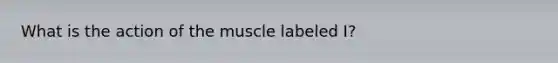 What is the action of the muscle labeled I?